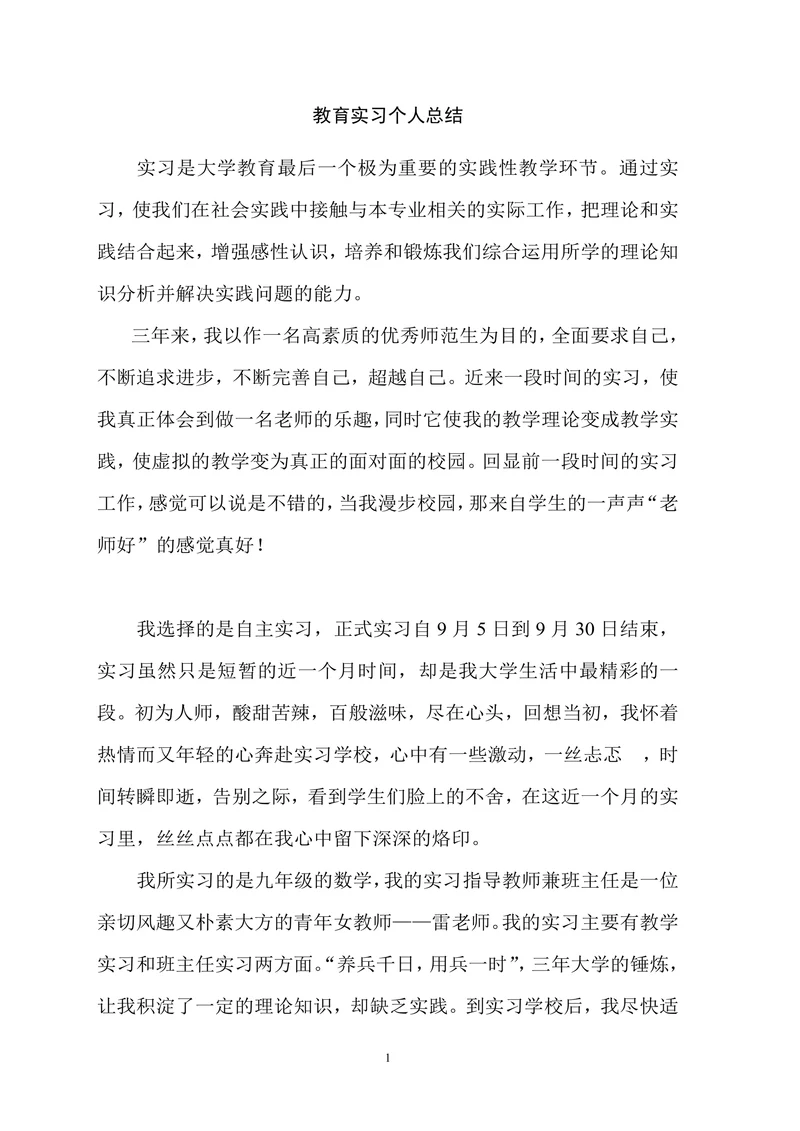 教育实习个人总结

实习是大学教育最后一个极为重要的实践性教学环节。通过实习，使我们在社会实践中接触与本专业相关的实际工作，把理论和实践结合起来，增强感性认识，培养和锻炼我们综合运用所学的理论知识分析并解决实践问题的能力。

三年来，我以作一名高素质的优秀师范生为目的，全面要求自己，不断追求进步，不断完善自己，超越自己。近来一段时间的实习，使我真正体会到做一名老师的乐趣，同时它使我的教学理论变成教学实践，使虚拟的教学变为真正的面对面的校园。回显前一段时间的实习工作，感觉可以说是不错的，当我漫步校园，那来自学生的一声声“老师好”的感觉真好！

我选择的是自主实习，正式实习自 9 月 5 日到 9 月 30 日结束，实习虽然只是短暂的近一个月时间，却是我大学生活中最精彩的一段。初为人师，酸甜苦辣，百般滋味，尽在心头，回想当初，我怀着热情而又年轻的心奔赴实习学校，心中有一些激动，一丝忐忑 ，时间转瞬即逝，告别之际，看到学生们脸上的不舍，在这近一个月的实习里，丝丝点点都在我心中留下深深的烙印。

我所实习的是九年级的数学，我的实习指导教师兼班主任是一位亲切风趣又朴素大方的青年女教师——雷老师。我的实习主要有教学实习和班主任实习两方面。“养兵千日，用兵一时”，三年大学的锤炼，让我积淀了一定的理论知识，却缺乏实践。到实习学校后，我尽快适

1